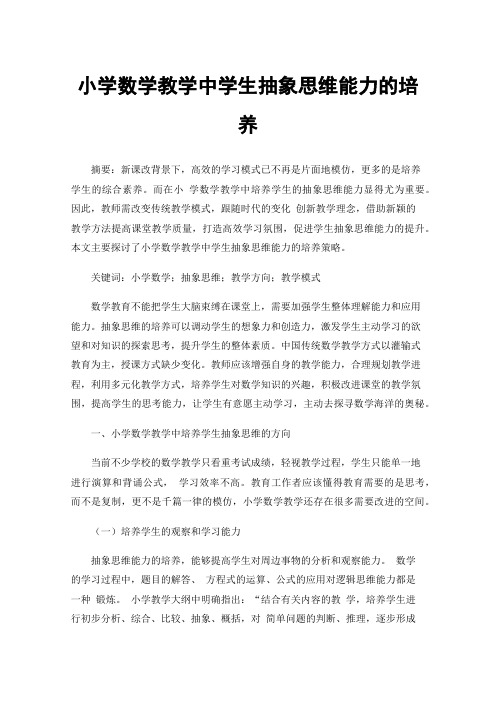 小学数学教学中学生抽象思维能力的培养

摘要：新课改背景下，高效的学习模式已不再是片面地模仿，更多的是培养学生的综合素养。而在小 学数学教学中培养学生的抽象思维能力显得尤为重要。因此，教师需改变传统教学模式，跟随时代的变化 创新教学理念，借助新颖的教学方法提高课堂教学质量，打造高效学习氛围，促进学生抽象思维能力的提升。本文主要探讨了小学数学教学中学生抽象思维能力的培养策略。

关键词：小学数学；抽象思维；教学方向；教学模式

数学教育不能把学生大脑束缚在课堂上，需要加强学生整体理解能力和应用能力。抽象思维的培养可以调动学生的想象力和创造力，激发学生主动学习的欲望和对知识的探索思考，提升学生的整体素质。中国传统数学教学方式以灌输式教育为主，授课方式缺少变化。教师应该增强自身的教学能力，合理规划教学进程，利用多元化教学方式，培养学生对数学知识的兴趣，积极改进课堂的教学氛围，提高学生的思考能力，让学生有意愿主动学习，主动去探寻数学海洋的奥秘。

一、小学数学教学中培养学生抽象思维的方向

当前不少学校的数学教学只看重考试成绩，轻视教学过程，学生只能单一地进行演算和背诵公式， 学习效率不高。教育工作者应该懂得教育需要的是思考，而不是复制，更不是千篇一律的模仿，小学数学教学还存在很多需要改进的空间。

（一）培养学生的观察和学习能力

抽象思维能力的培养，能够提高学生对周边事物的分析和观察能力。 数学的学习过程中，题目的解答、 方程式的运算、公式的应用对逻辑思维能力都是一种 锻炼。 小学数学大纲中明确指出：“结合有关内容的教 学，培养学生进行初步分析、综合、比较、抽象、概括，对 简单问题的判断、推理，逐步形成